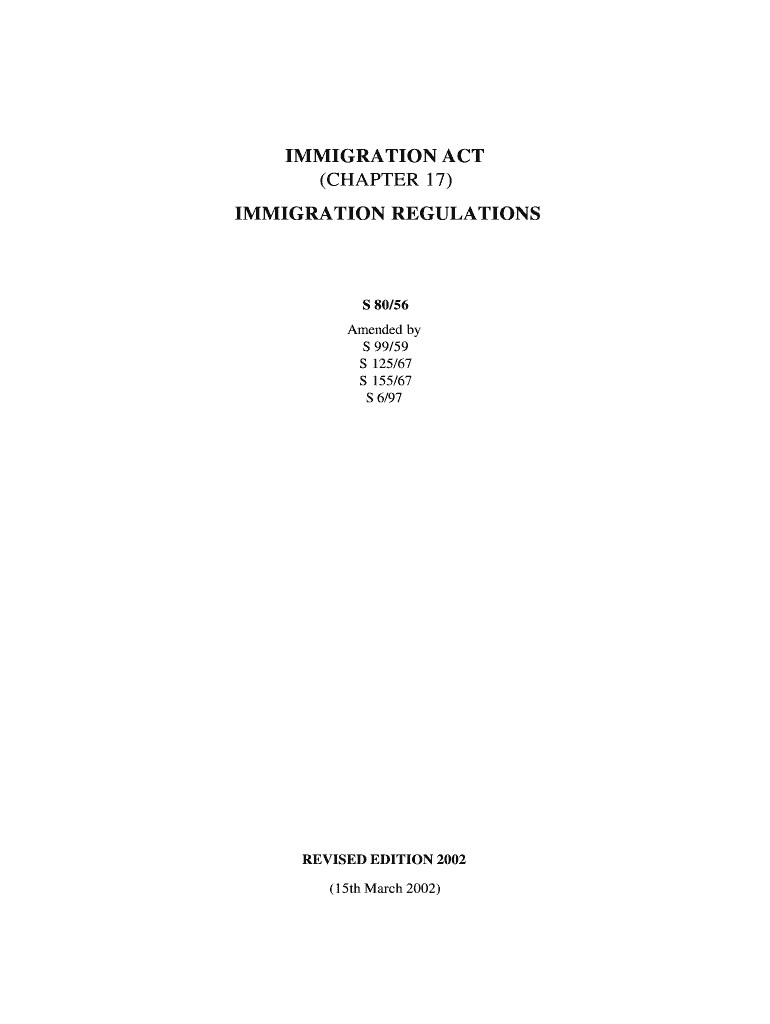 IMMIGRATION ACT
(CHAPTER 17)

IMMIGRATION REGULATIONS

S 80/56

Amended by
S 99/59
S 125/67
S 155/67
S 6/97

REVISED EDITION 2002

(15th March 2002)